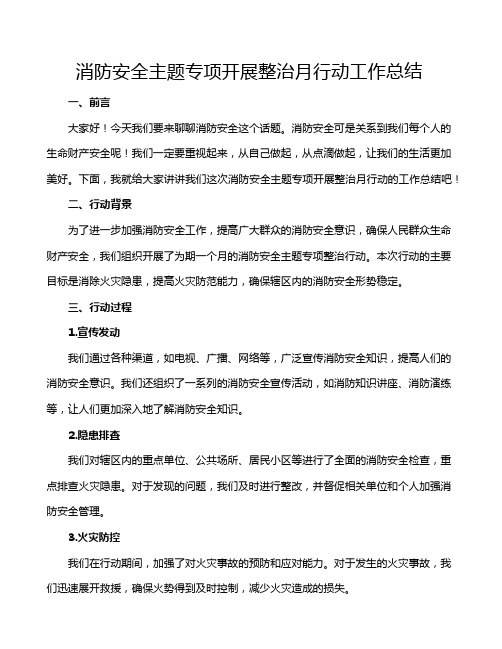 消防安全主题专项开展整治月行动工作总结

一、前言

大家好！今天我们要来聊聊消防安全这个话题。消防安全可是关系到我们每个人的生命财产安全呢！我们一定要重视起来，从自己做起，从点滴做起，让我们的生活更加美好。下面，我就给大家讲讲我们这次消防安全主题专项开展整治月行动的工作总结吧！

二、行动背景

为了进一步加强消防安全工作，提高广大群众的消防安全意识，确保人民群众生命财产安全，我们组织开展了为期一个月的消防安全主题专项整治行动。本次行动的主要目标是消除火灾隐患，提高火灾防范能力，确保辖区内的消防安全形势稳定。

三、行动过程

1.宣传发动

我们通过各种渠道，如电视、广播、网络等，广泛宣传消防安全知识，提高人们的消防安全意识。我们还组织了一系列的消防安全宣传活动，如消防知识讲座、消防演练等，让人们更加深入地了解消防安全知识。

2.隐患排查

我们对辖区内的重点单位、公共场所、居民小区等进行了全面的消防安全检查，重点排查火灾隐患。对于发现的问题，我们及时进行整改，并督促相关单位和个人加强消防安全管理。

3.火灾防控

我们在行动期间，加强了对火灾事故的预防和应对能力。对于发生的火灾事故，我们迅速展开救援，确保火势得到及时控制，减少火灾造成的损失。